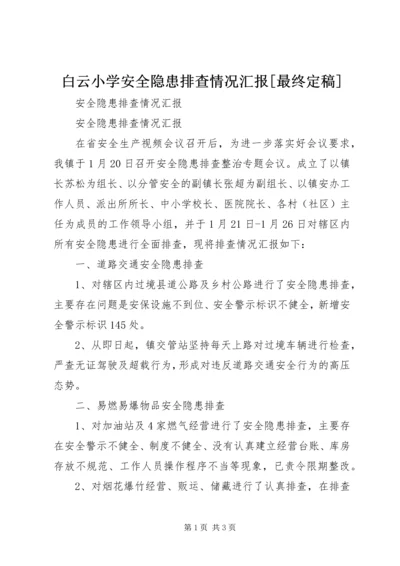 白云小学安全隐患排查情况汇报[最终定稿]

安全隐患排查情况汇报

安全隐患排查情况汇报

在省安全生产视频会议召开后，为进一步落实好会议要求，我镇于1月20日召开安全隐患排查整治专题会议。成立了以镇长苏松为组长、以分管安全的副镇长张超为副组长、以镇安办工作人员、派出所所长、中小学校长、医院院长、各村（社区）主任为成员的工作领导小组，并于1月21日-1月26日对辖区内所有安全隐患进行全面排查，现将排查情况汇报如下：

一、道路交通安全隐患排查

1、对辖区内过境县道公路及乡村公路进行了安全隐患排查，主要存在问题是安保设施不到位、安全警示标识不健全，新增安全警示标识145处。

2、从即日起，镇交管站坚持每天上路对过境车辆进行检查，严查无证驾驶及超载行为，形成对违反道路交通安全行为的高压态势。

二、易燃易爆物品安全隐患排查

1、对加油站及4家燃气经营进行了安全隐患排查，主要存在安全警示不健全、制度不健全、没有认真建立经营台账、库房存放不规范、工作人员操作程序不当等现象，已责令限期整改。

2、对烟花爆竹经营、贩运、储藏进行了认真排查，在排查

第1页 共3页